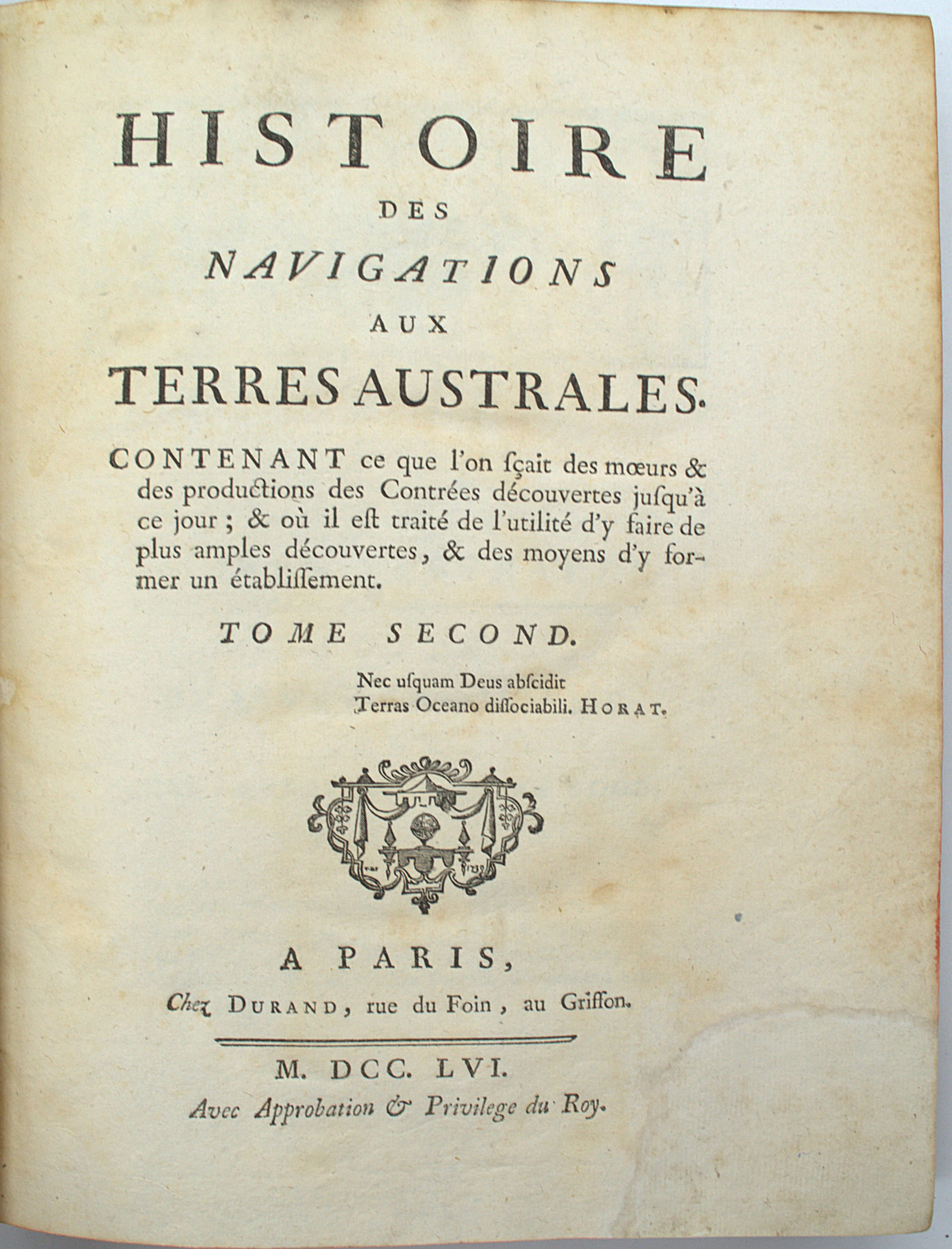 HISTOIRE

DES

NAVIGATIONS

AUX

TERRES AUSTRALES.

CONTENANT ce que l'on ſçait des mœurs & des productions des Contrées découvertes juſqu'à ce jour ; & où il eſt traité de l'utilité d'y faire de plus amples découvertes, & des moyens d'y former un établiſſement.

TOME SECOND.

Nec uſquam Deus abſcidit
Terras Oceano diſſociabili. HORAT.

A PARIS,

Chez DURAND, rue du Foin, au Griffon.

M. DCC. LVI.

Avec Approbation & Privilege du Roy.